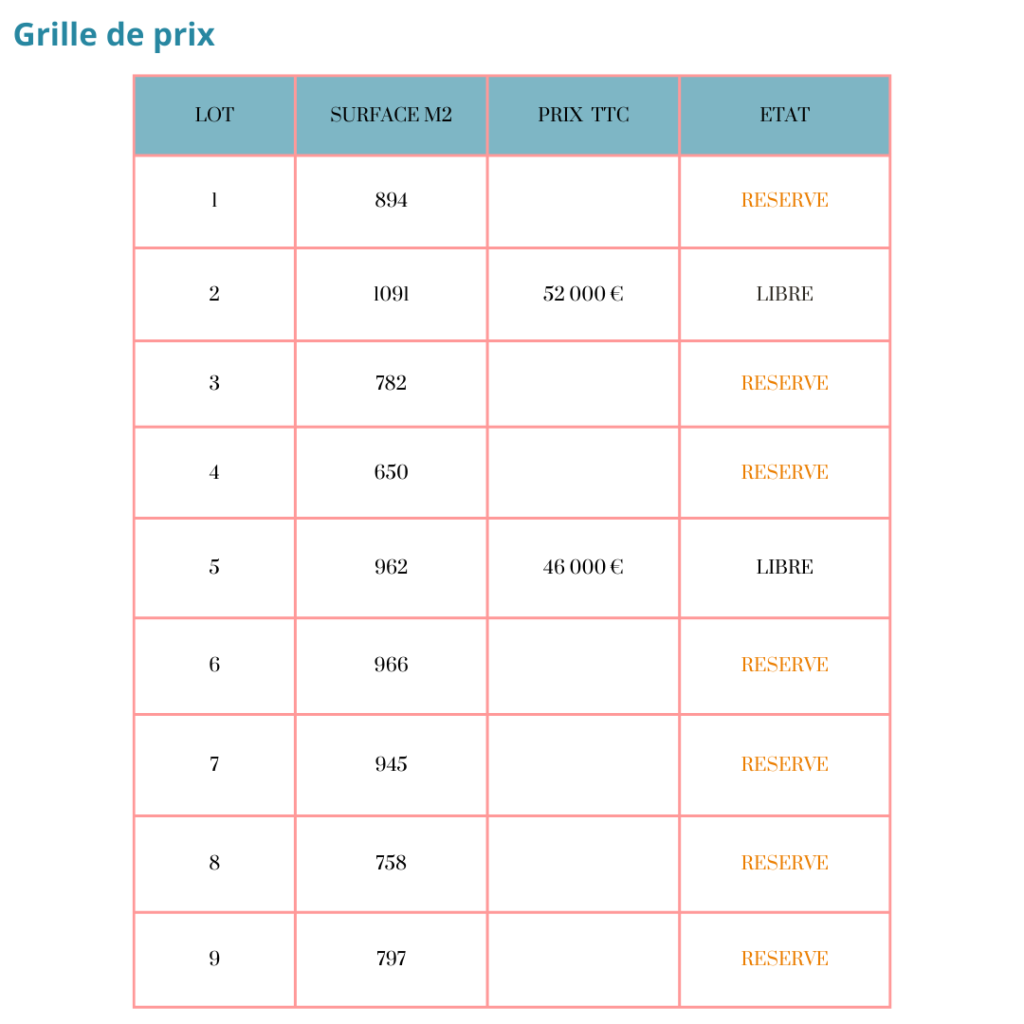 Grille de prix

| LOT | SURFACE M2 | PRIX TTC | ETAT |
|---|---|---|---|
| 1 | 894 | | RESERVE |
| 2 | 1091 | 52 000 € | LIBRE |
| 3 | 782 | | RESERVE |
| 4 | 650 | | RESERVE |
| 5 | 962 | 46 000 € | LIBRE |
| 6 | 966 | | RESERVE |
| 7 | 945 | | RESERVE |
| 8 | 758 | | RESERVE |
| 9 | 797 | | RESERVE |